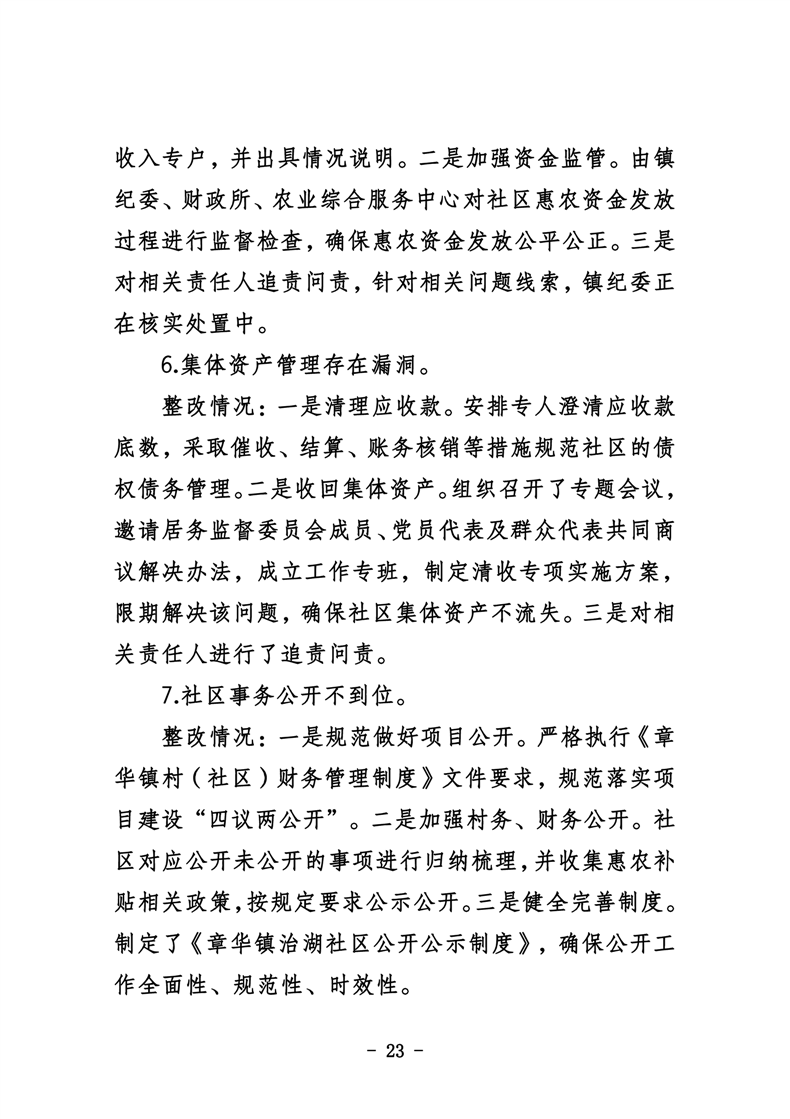 收入专户，并出具情况说明。二是加强资金监管。由镇纪委、财政所、农业综合服务中心对社区惠农资金发放过程进行监督检查，确保惠农资金发放公平公正。三是对相关责任人追责问责，针对相关问题线索，镇纪委正在核实处置中。

6.集体资产管理存在漏洞。

整改情况：一是清理应收款。安排专人澄清应收款底数，采取催收、结算、账务核销等措施规范社区的债权债务管理。二是收回集体资产。组织召开了专题会议，邀请居务监督委员会成员、党员代表及群众代表共同商议解决办法，成立工作专班，制定清收专项实施方案，限期解决该问题，确保社区集体资产不流失。三是对相关责任人进行了追责问责。

7.社区事务公开不到位。

整改情况：一是规范做好项目公开。严格执行《章华镇村（社区）财务管理制度》文件要求，规范落实项目建设“四议两公开”。二是加强村务、财务公开。社区对应公开未公开的事项进行归纳梳理，并收集惠农补贴相关政策，按规定要求公示公开。三是健全完善制度。制定了《章华镇治湖社区公开公示制度》，确保公开工作全面性、规范性、时效性。

- 23 -